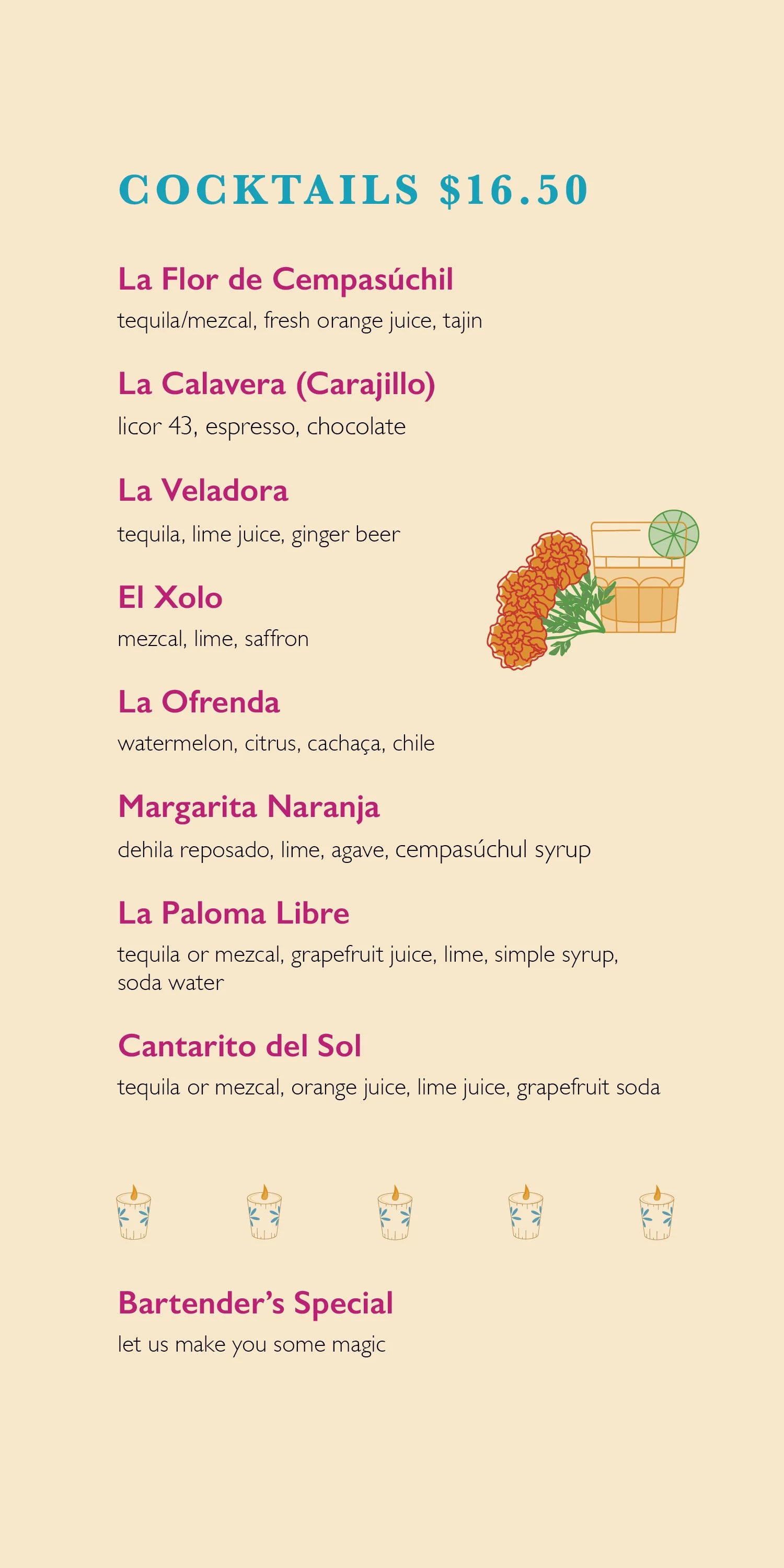 COCKTAILS $16.50

La Flor de Cempasúchil

tequila/mezcal, fresh orange juice, tajin

La Calavera (Carajillo)

licor 43, espresso, chocolate

La Veladora

tequila, lime juice, ginger beer

El Xolo

mezcal, lime, saffron

La Ofrenda

watermelon, citrus, cachaça, chile

Margarita Naranja

dehila reposado, lime, agave, cempasúchul syrup

La Paloma Libre

tequila or mezcal, grapefruit juice, lime, simple syrup, soda water

Cantarito del Sol

tequila or mezcal, orange juice, lime juice, grapefruit soda

Bartender's Special

let us make you some magic